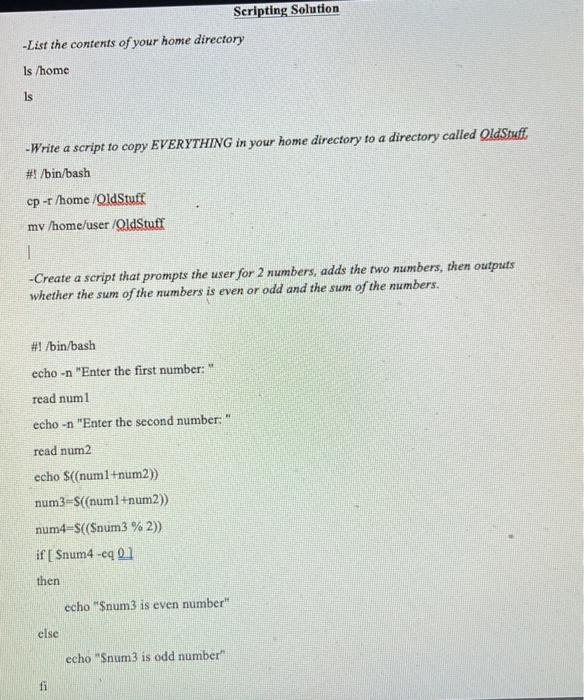 Scripting Solution

-List the contents of your home directory

ls /home

ls

-Write a script to copy EVERYTHING in your home directory to a directory called OldStuff.

#! /bin/bash

cp -r /home /OldStuff

mv /home/user /OldStuff

-Create a script that prompts the user for 2 numbers, adds the two numbers, then outputs whether the sum of the numbers is even or odd and the sum of the numbers.

#! /bin/bash

echo -n "Enter the first number: "

read num1

echo -n "Enter the second number: "

read num2

echo $((num1+num2))

num3=$((num1+num2))

num4=$(($num3 % 2))

if [ $num4 -eq 0 ]

then

echo "$num3 is even number"

else

echo "$num3 is odd number"

fi